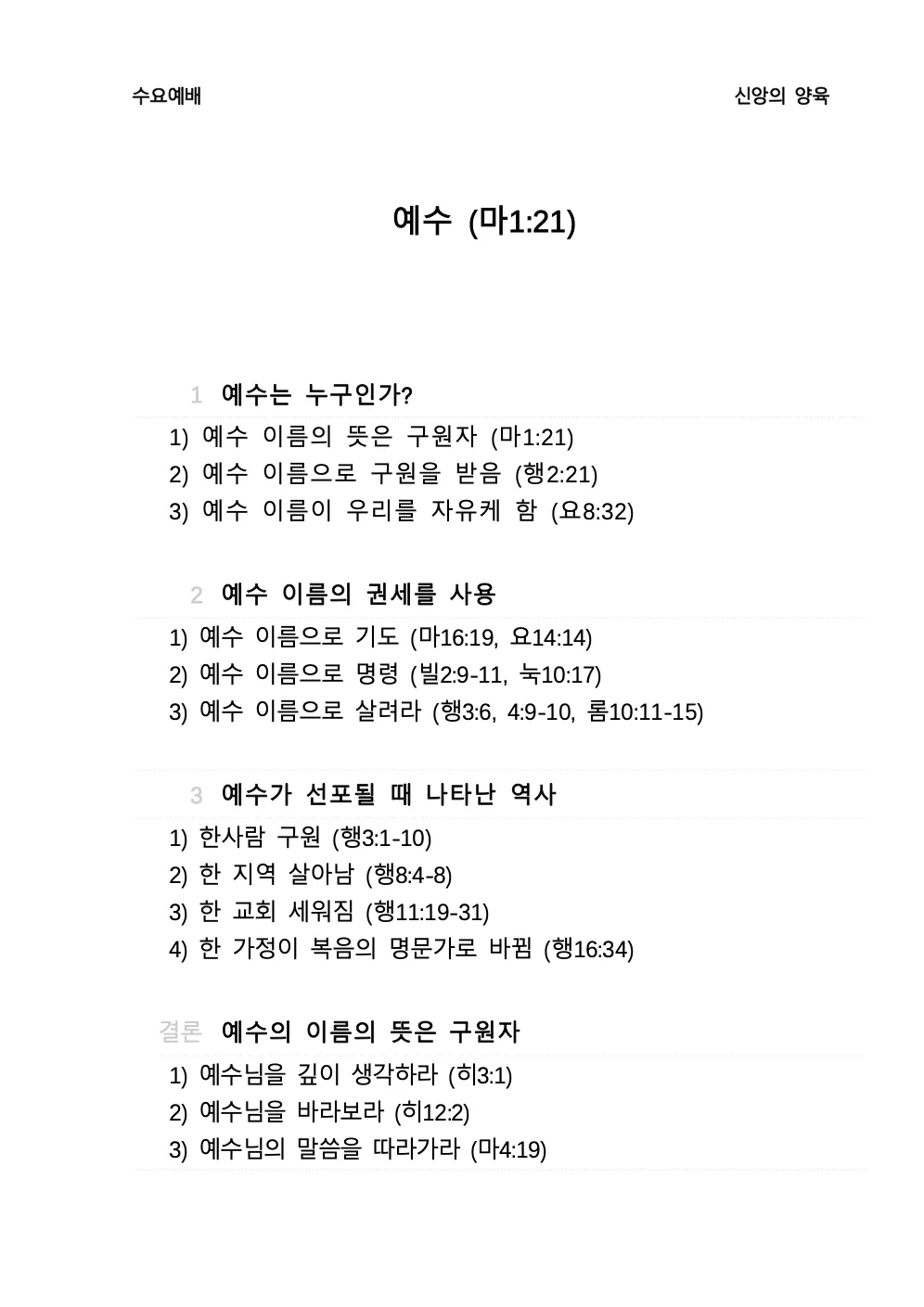 수요예배

신앙의 양육

예수 (마1:21)

1 예수는 누구인가?

1) 예수 이름의 뜻은 구원자 (마1:21)
2) 예수 이름으로 구원을 받음 (행2:21)
3) 예수 이름이 우리를 자유케 함 (요8:32)

2 예수 이름의 권세를 사용

1) 예수 이름으로 기도 (마16:19, 요14:14)
2) 예수 이름으로 명령 (빌2:9-11, 눅10:17)
3) 예수 이름으로 살려라 (행3:6, 4:9-10, 롬10:11-15)

3 예수가 선포될 때 나타난 역사

1) 한사람 구원 (행3:1-10)
2) 한 지역 살아남 (행8:4-8)
3) 한 교회 세워짐 (행11:19-31)
4) 한 가정이 복음의 명문가로 바뀜 (행16:34)

결론 예수의 이름의 뜻은 구원자

1) 예수님을 깊이 생각하라 (히3:1)
2) 예수님을 바라보라 (히12:2)
3) 예수님의 말씀을 따라가라 (마4:19)